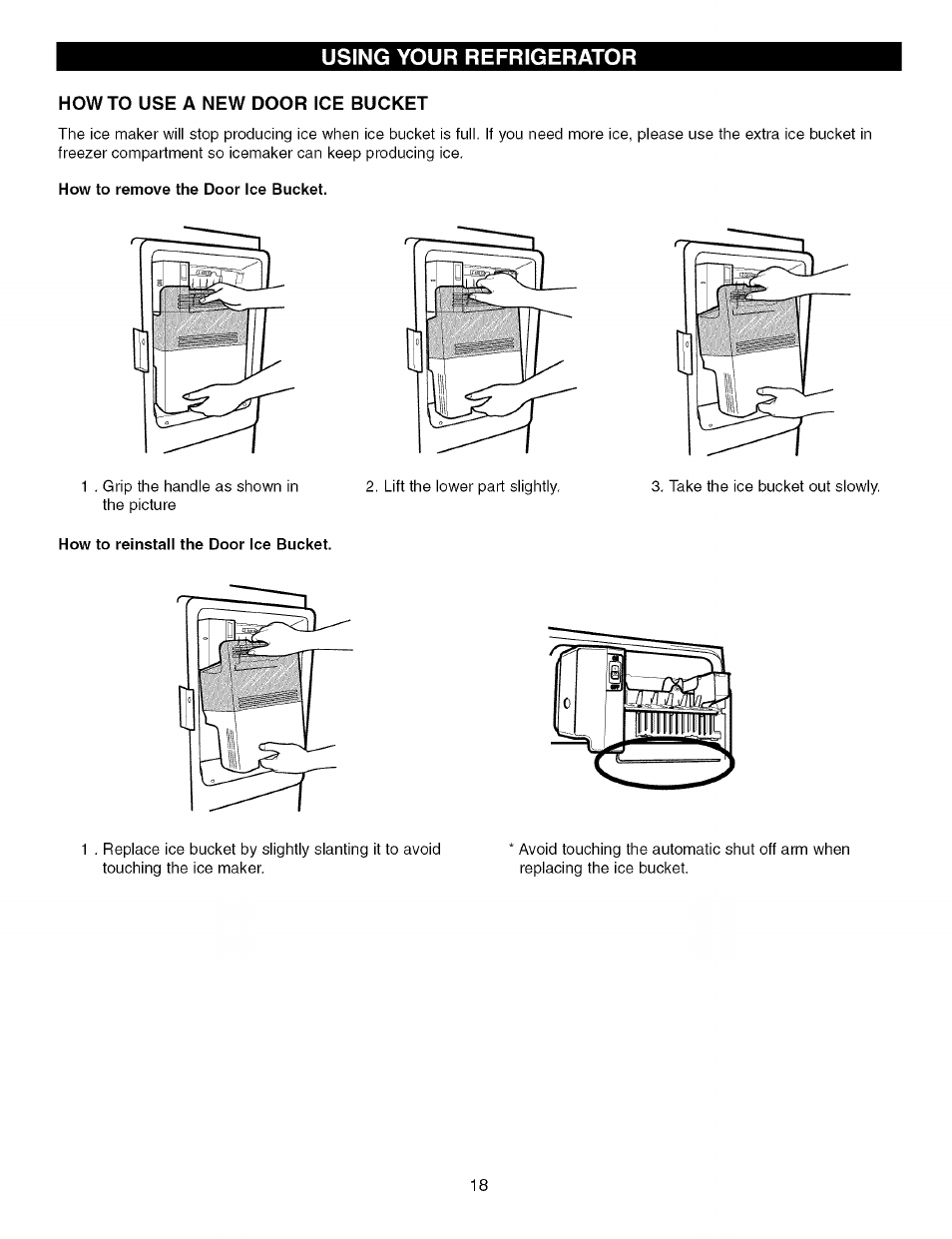 USING YOUR REFRIGERATOR

HOW TO USE A NEW DOOR ICE BUCKET

The ice maker will stop producing ice when ice bucket is full. If you need more ice, please use the extra ice bucket in freezer compartment so icemaker can keep producing ice.

How to remove the Door Ice Bucket.

1 . Grip the handle as shown in the picture

2. Lift the lower part slightly.

3. Take the ice bucket out slowly.

How to reinstall the Door Ice Bucket.

1 . Replace ice bucket by slightly slanting it to avoid touching the ice maker.

* Avoid touching the automatic shut off arm when replacing the ice bucket.

18